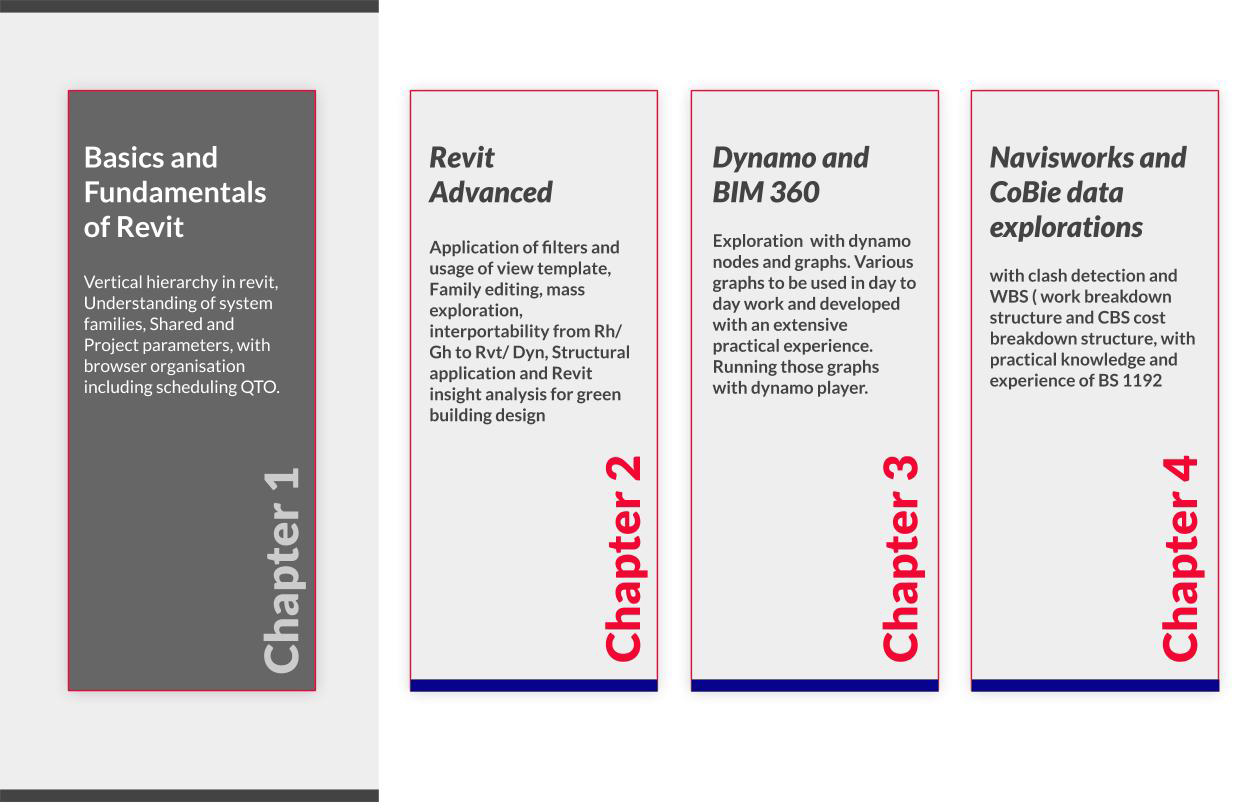 Basics and Fundamentals of Revit

Vertical hierarchy in revit, Understanding of system families, Shared and Project parameters, with browser organisation including scheduling QTO.

Chapter 1

Revit Advanced

Application of filters and usage of view template, Family editing, mass exploration, interportability from Rh/ Gh to Rvt/ Dyn, Structural application and Revit insight analysis for green building design

Chapter 2

Dynamo and BIM 360

Exploration with dynamo nodes and graphs. Various graphs to be used in day to day work and developed with an extensive practical experience. Running those graphs with dynamo player.

Chapter 3

Navisworks and CoBie data explorations

with clash detection and WBS ( work breakdown structure and CBS cost breakdown structure, with practical knowledge and experience of BS 1192

Chapter 4